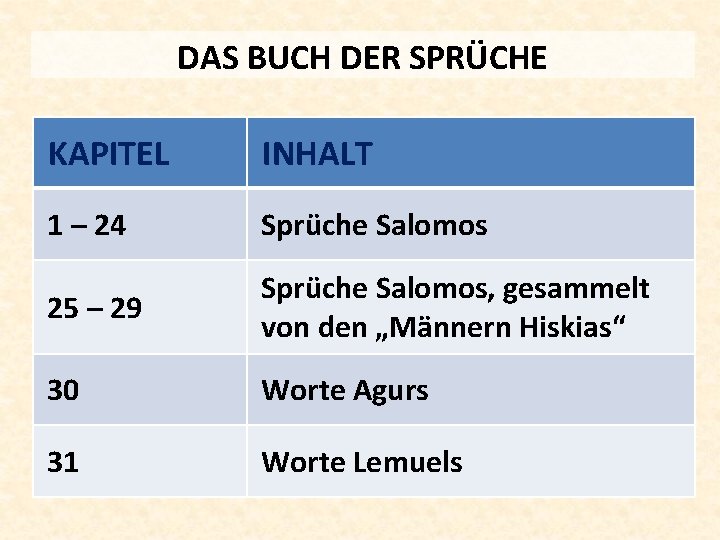 DAS BUCH DER SPRÜCHE

| KAPITEL | INHALT |
|---|---|
| 1 – 24 | Sprüche Salomos |
| 25 – 29 | Sprüche Salomos, gesammelt von den „Männern Hiskias“ |
| 30 | Worte Agurs |
| 31 | Worte Lemuels |